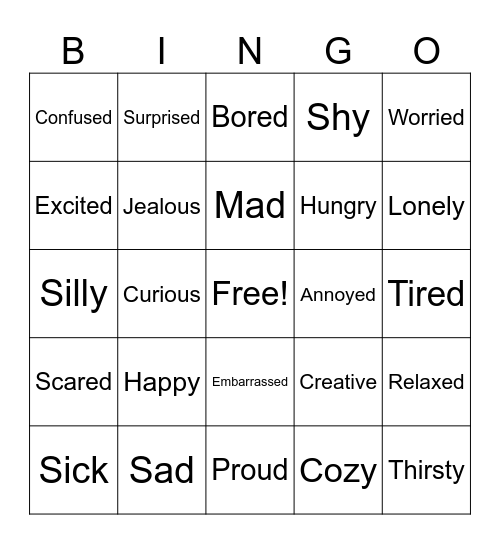 | B | I | N | G | O |
|---|---|---|---|---|
| Confused | Surprised | Bored | Shy | Worried |
| Excited | Jealous | Mad | Hungry | Lonely |
| Silly | Curious | Free! | Annoyed | Tired |
| Scared | Happy | Embarrassed | Creative | Relaxed |
| Sick | Sad | Proud | Cozy | Thirsty |